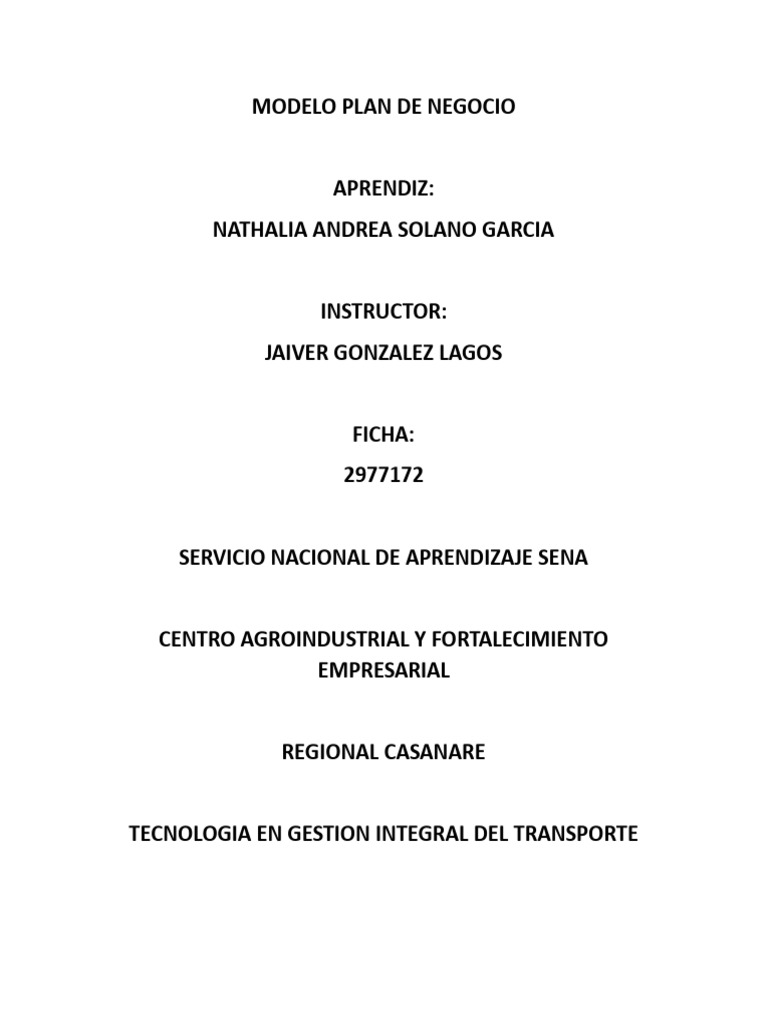 MODELO PLAN DE NEGOCIO

APRENDIZ:
NATHALIA ANDREA SOLANO GARCIA

INSTRUCTOR:
JAIVER GONZALEZ LAGOS

FICHA:
2977172

SERVICIO NACIONAL DE APRENDIZAJE SENA

CENTRO AGROINDUSTRIAL Y FORTALECIMIENTO EMPRESARIAL

REGIONAL CASANARE

TECNOLOGIA EN GESTION INTEGRAL DEL TRANSPORTE